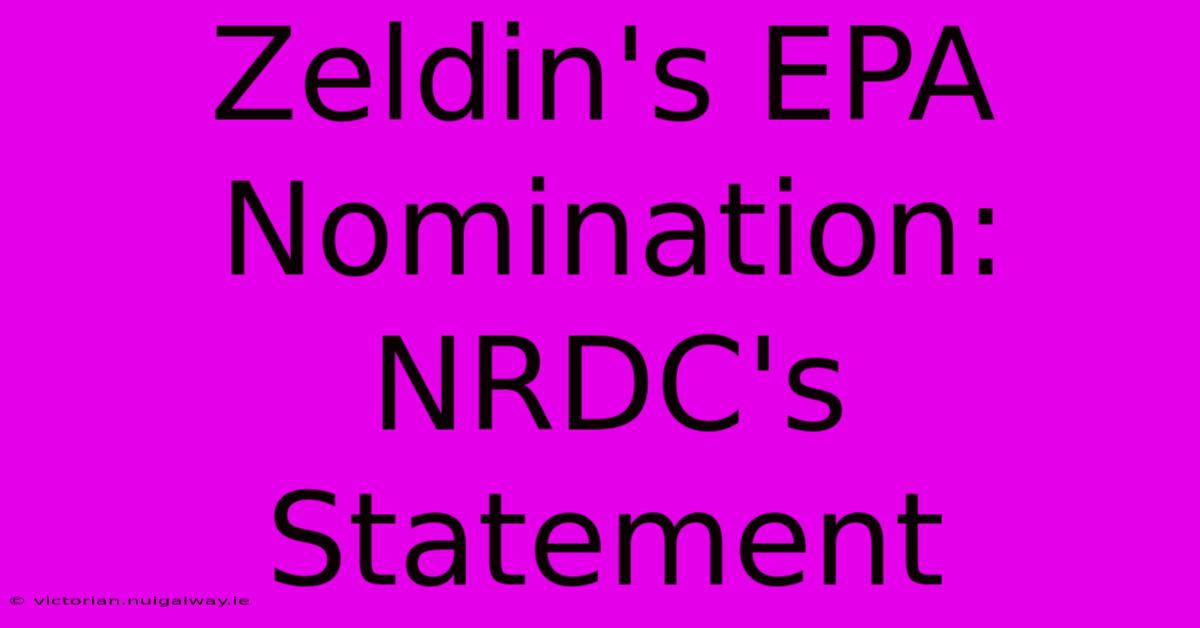 Zeldin's EPA Nomination: NRDC's Statement

© victorian.nuigalway.ie